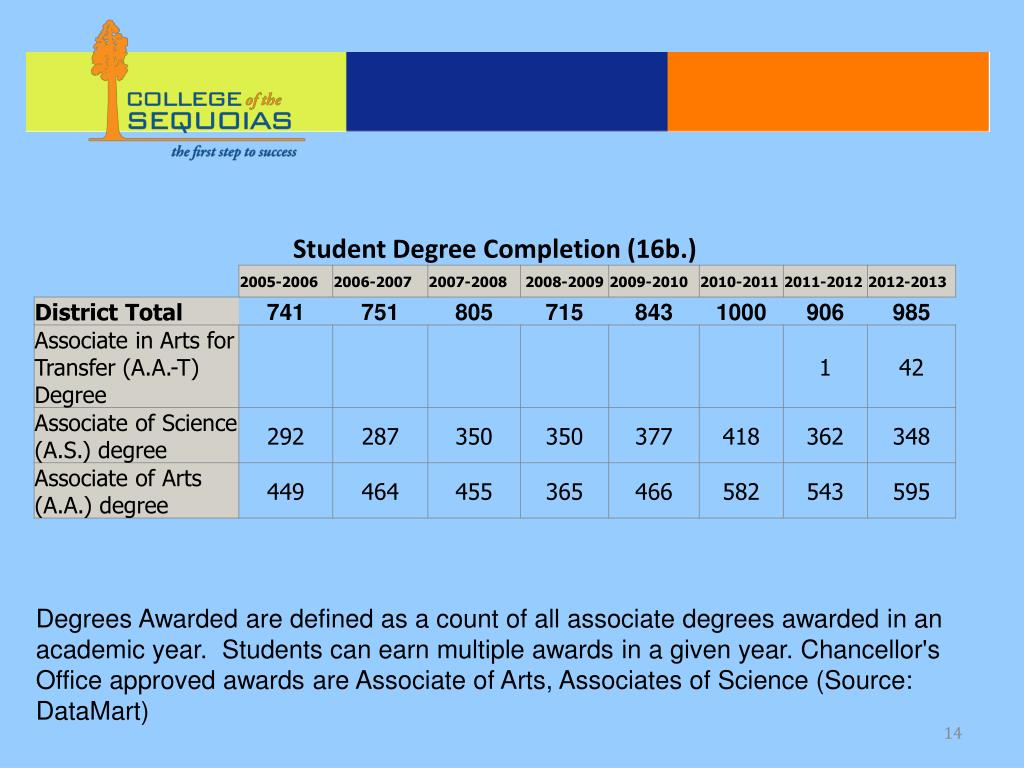 COLLEGE of the SEQUOIAS
the first step to success

Student Degree Completion (16b.)

| | 2005-2006 | 2006-2007 | 2007-2008 | 2008-2009 | 2009-2010 | 2010-2011 | 2011-2012 | 2012-2013 |
|---|---|---|---|---|---|---|---|---|
| District Total | 741 | 751 | 805 | 715 | 843 | 1000 | 906 | 985 |
| Associate in Arts for Transfer (A.A.-T) Degree | | | | | | | 1 | 42 |
| Associate of Science (A.S.) degree | 292 | 287 | 350 | 350 | 377 | 418 | 362 | 348 |
| Associate of Arts (A.A.) degree | 449 | 464 | 455 | 365 | 466 | 582 | 543 | 595 |

Degrees Awarded are defined as a count of all associate degrees awarded in an academic year. Students can earn multiple awards in a given year. Chancellor's Office approved awards are Associate of Arts, Associates of Science (Source: DataMart)

14